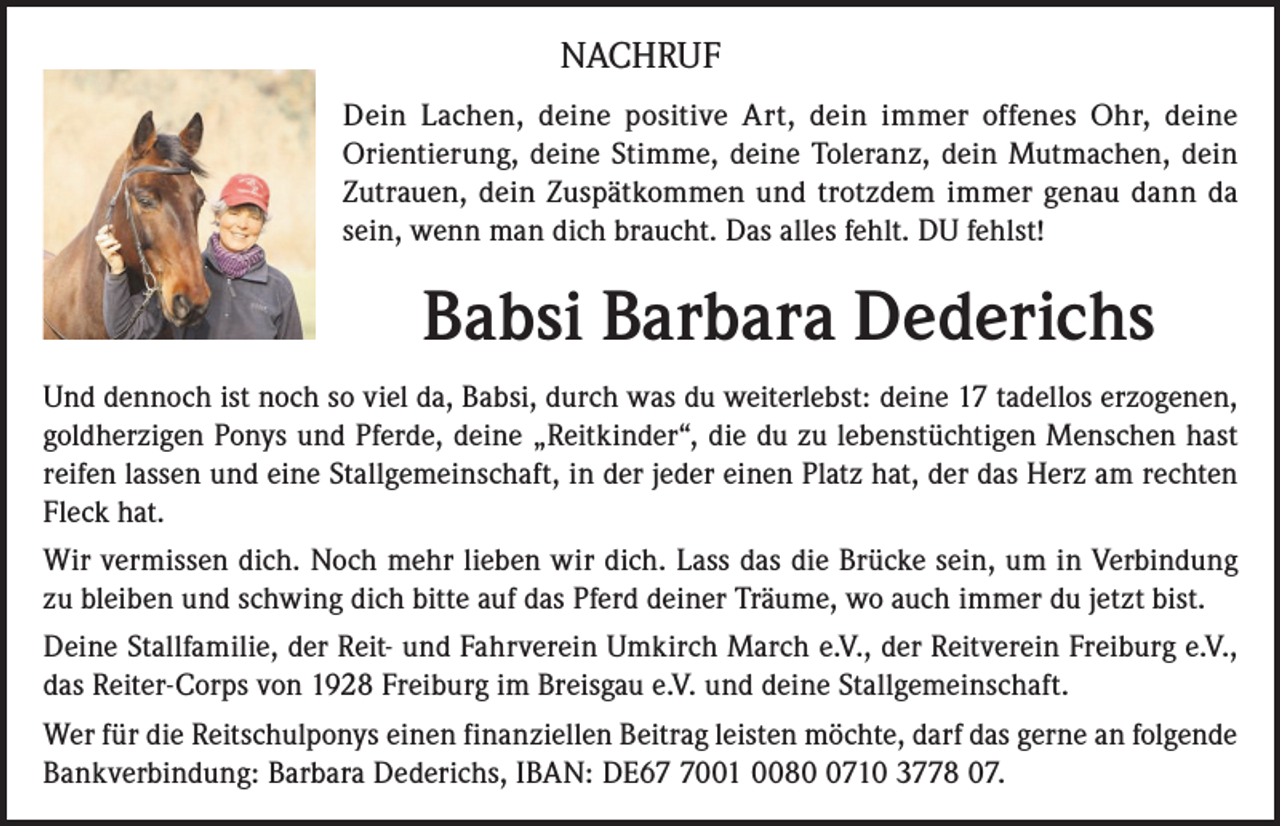 NACHRUF

Dein Lachen, deine positive Art, dein immer offenes Ohr, deine Orientierung, deine Stimme, deine Toleranz, dein Mutmachen, dein Zutrauen, dein Zuspätkommen und trotzdem immer genau dann da sein, wenn man dich braucht. Das alles fehlt. DU fehlst!

Babsi Barbara Dederichs

Und dennoch ist noch so viel da, Babsi, durch was du weiterlebst: deine 17 tadellos erzogenen, goldherzigen Ponys und Pferde, deine „Reitkinder“, die du zu lebenstüchtigen Menschen hast reifen lassen und eine Stallgemeinschaft, in der jeder einen Platz hat, der das Herz am rechten Fleck hat.

Wir vermissen dich. Noch mehr lieben wir dich. Lass das die Brücke sein, um in Verbindung zu bleiben und schwing dich bitte auf das Pferd deiner Träume, wo auch immer du jetzt bist.

Deine Stallfamilie, der Reit- und Fahrverein Umkirch March e.V., der Reitverein Freiburg e.V., das Reiter-Corps von 1928 Freiburg im Breisgau e.V. und deine Stallgemeinschaft.

Wer für die Reitschulponys einen finanziellen Beitrag leisten möchte, darf das gerne an folgende Bankverbindung: Barbara Dederichs, IBAN: DE67 7001 0080 0710 3778 07.